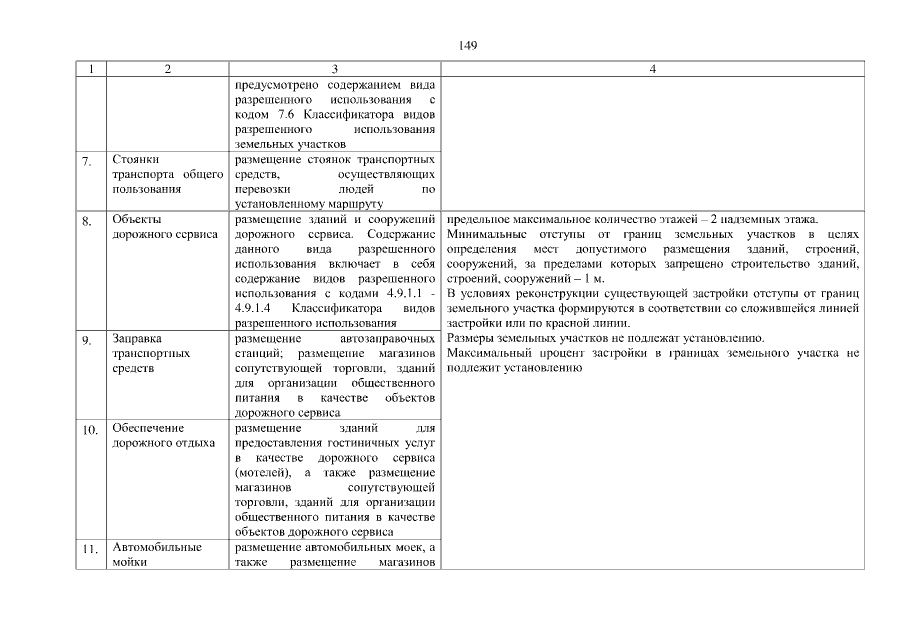 149

| 1 | 2 | 3 | 4 |
|---|---|---|---|
| | | предусмотрено содержанием вида разрешенного использования с кодом 7.6 Классификатора видов разрешенного использования земельных участков | |
| 7. | Стоянки транспорта общего пользования | размещение стоянок транспортных средств, осуществляющих перевозки людей по установленному маршруту | |
| 8. | Объекты дорожного сервиса | размещение зданий и сооружений дорожного сервиса. Содержание данного вида разрешенного использования включает в себя содержание видов разрешенного использования с кодами 4.9.1.1 - 4.9.1.4 Классификатора видов разрешенного использования | предельное максимальное количество этажей – 2 надземных этажа. Минимальные отступы от границ земельных участков в целях определения мест допустимого размещения зданий, строений, сооружений, за пределами которых запрещено строительство зданий, строений, сооружений – 1 м. В условиях реконструкции существующей застройки отступы от границ земельного участка формируются в соответствии со сложившейся линией застройки или по красной линии. Размеры земельных участков не подлежат установлению. Максимальный процент застройки в границах земельного участка не подлежит установлению |
| 9. | Заправка транспортных средств | размещение автозаправочных станций; размещение магазинов сопутствующей торговли, зданий для организации общественного питания в качестве объектов дорожного сервиса | |
| 10. | Обеспечение дорожного отдыха | размещение зданий для предоставления гостиничных услуг в качестве дорожного сервиса (мотелей), а также размещение магазинов сопутствующей торговли, зданий для организации общественного питания в качестве объектов дорожного сервиса | |
| 11. | Автомобильные мойки | размещение автомобильных моек, а также размещение магазинов | |